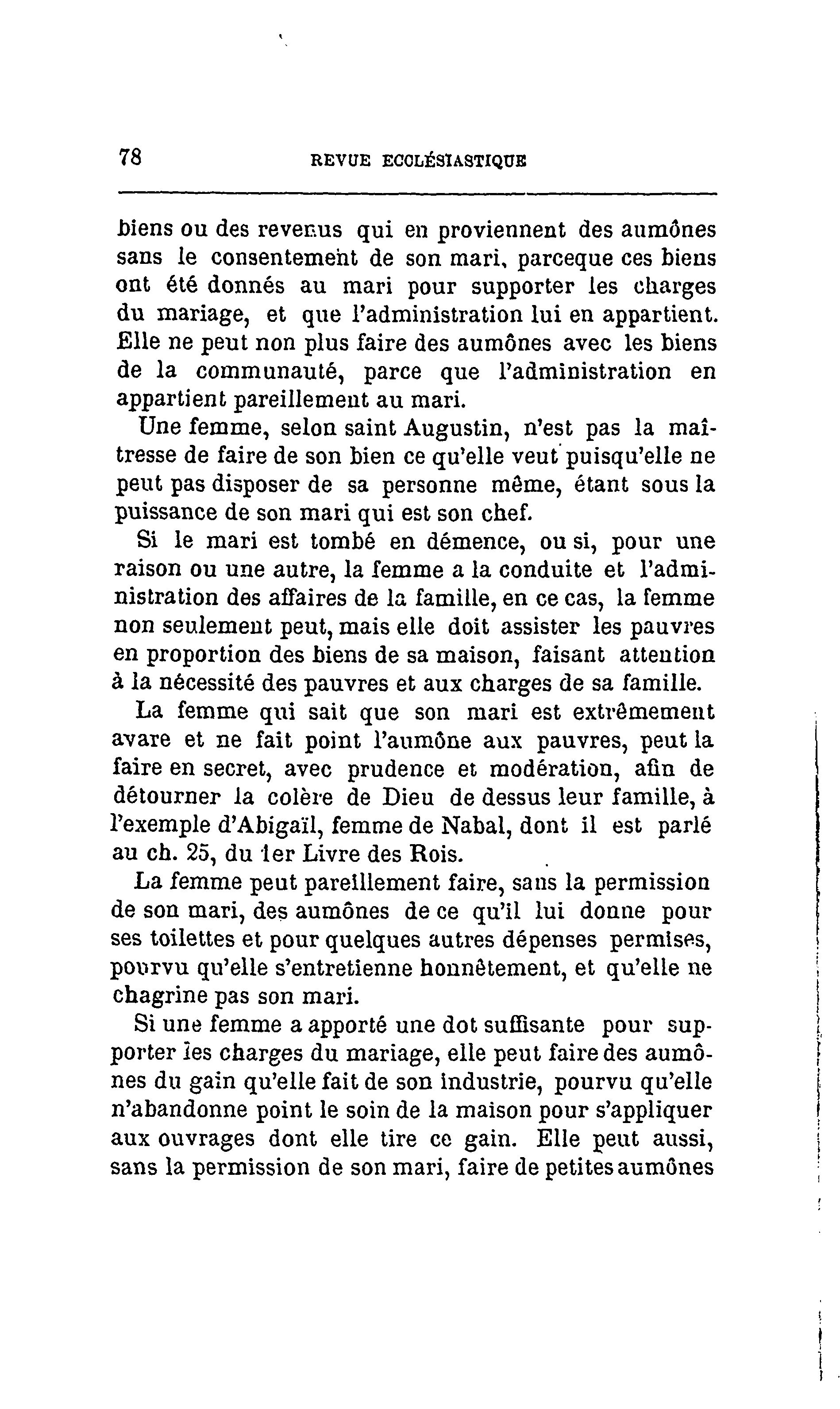 78 REVUE ECCLÉSIASTIQUE

biens ou des revenus qui en proviennent des aumônes sans le consentement de son mari, parceque ces biens ont été donnés au mari pour supporter les charges du mariage, et que l'administration lui en appartient. Elle ne peut non plus faire des aumônes avec les biens de la communauté, parce que l'administration en appartient pareillement au mari.

Une femme, selon saint Augustin, n'est pas la maîtresse de faire de son bien ce qu'elle veut puisqu'elle ne peut pas disposer de sa personne même, étant sous la puissance de son mari qui est son chef.

Si le mari est tombé en démence, ou si, pour une raison ou une autre, la femme a la conduite et l'administration des affaires de la famille, en ce cas, la femme non seulement peut, mais elle doit assister les pauvres en proportion des biens de sa maison, faisant attention à la nécessité des pauvres et aux charges de sa famille.

La femme qui sait que son mari est extrêmement avare et ne fait point l'aumône aux pauvres, peut la faire en secret, avec prudence et modération, afin de détourner la colère de Dieu de dessus leur famille, à l'exemple d'Abigaïl, femme de Nabal, dont il est parlé au ch. 25, du 1er Livre des Rois.

La femme peut pareillement faire, sans la permission de son mari, des aumônes de ce qu'il lui donne pour ses toilettes et pour quelques autres dépenses permises, pourvu qu'elle s'entretienne honnêtement, et qu'elle ne chagrine pas son mari.

Si une femme a apporté une dot suffisante pour supporter les charges du mariage, elle peut faire des aumônes du gain qu'elle fait de son industrie, pourvu qu'elle n'abandonne point le soin de la maison pour s'appliquer aux ouvrages dont elle tire ce gain. Elle peut aussi, sans la permission de son mari, faire de petites aumônes